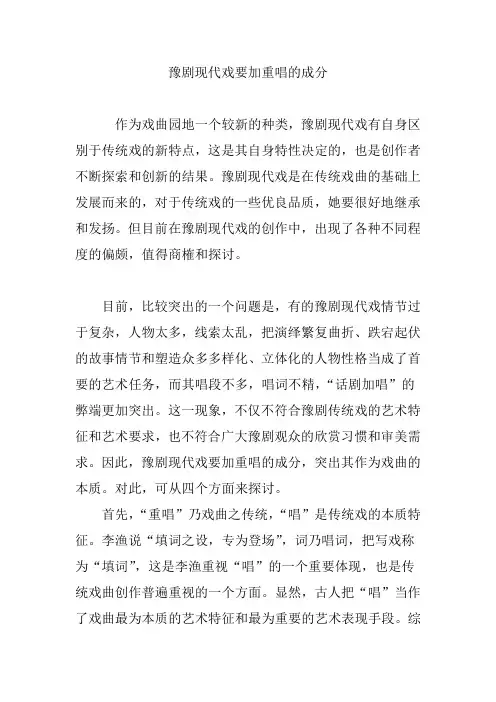 豫剧现代戏要加重唱的成分

作为戏曲园地一个较新的种类，豫剧现代戏有自身区别于传统戏的新特点，这是其自身特性决定的，也是创作者不断探索和创新的结果。豫剧现代戏是在传统戏曲的基础上发展而来的，对于传统戏的一些优良品质，她要很好地继承和发扬。但目前在豫剧现代戏的创作中，出现了各种不同程度的偏颇，值得商榷和探讨。

目前，比较突出的一个问题是，有的豫剧现代戏情节过于复杂，人物太多，线索太乱，把演绎繁复曲折、跌宕起伏的故事情节和塑造众多多样化、立体化的人物性格当成了首要的艺术任务，而其唱段不多，唱词不精，“话剧加唱”的弊端更加突出。这一现象，不仅不符合豫剧传统戏的艺术特征和艺术要求，也不符合广大豫剧观众的欣赏习惯和审美需求。因此，豫剧现代戏要加重唱的成分，突出其作为戏曲的本质。对此，可从四个方面来探讨。

首先，“重唱”乃戏曲之传统，“唱”是传统戏的本质特征。李渔说“填词之设，专为登场”，词乃唱词，把写戏称为“填词”，这是李渔重视“唱”的一个重要体现，也是传统戏曲创作普遍重视的一个方面。显然，古人把“唱”当作了戏曲最为本质的艺术特征和最为重要的艺术表现手段。综